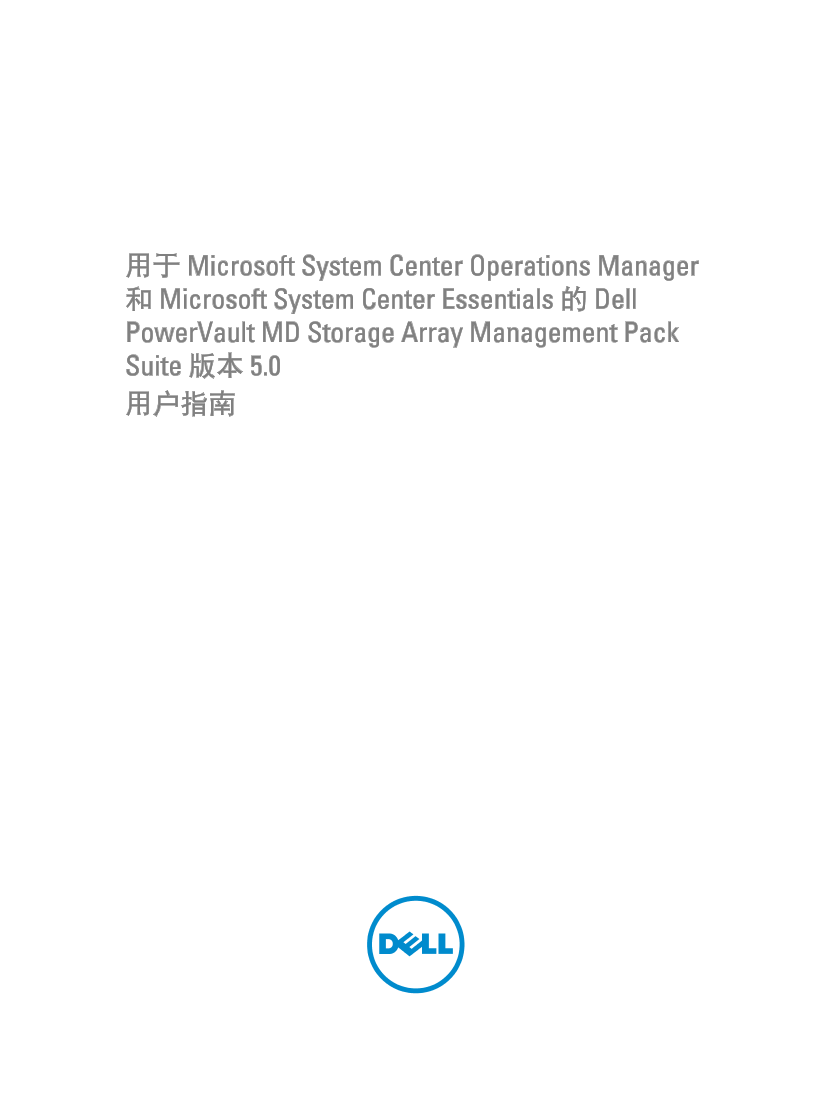 用于 Microsoft System Center Operations Manager 和 Microsoft System Center Essentials 的 Dell PowerVault MD Storage Array Management Pack Suite 版本 5.0
用户指南

DELL